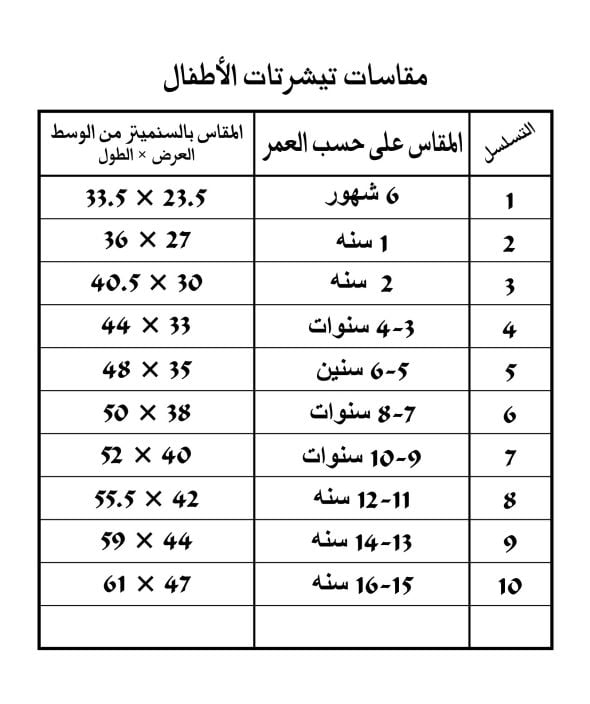 مقاسات تيشرتات الأطفال

| التسلسل | المقاس على حسب العمر | المقاس بالسنميتر من الوسط العرض × الطول |
|---|---|---|
| 1 | 6 شهور | 33.5 × 23.5 |
| 2 | 1 سنه | 36 × 27 |
| 3 | 2 سنه | 40.5 × 30 |
| 4 | 3-4 سنوات | 44 × 33 |
| 5 | 5-6 سنين | 48 × 35 |
| 6 | 7-8 سنوات | 50 × 38 |
| 7 | 9-10 سنوات | 52 × 40 |
| 8 | 11-12 سنه | 55.5 × 42 |
| 9 | 13-14 سنه | 59 × 44 |
| 10 | 15-16 سنه | 61 × 47 |
| | | |